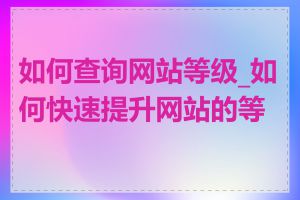 如何查询网站等级_如何快速提升网站的等